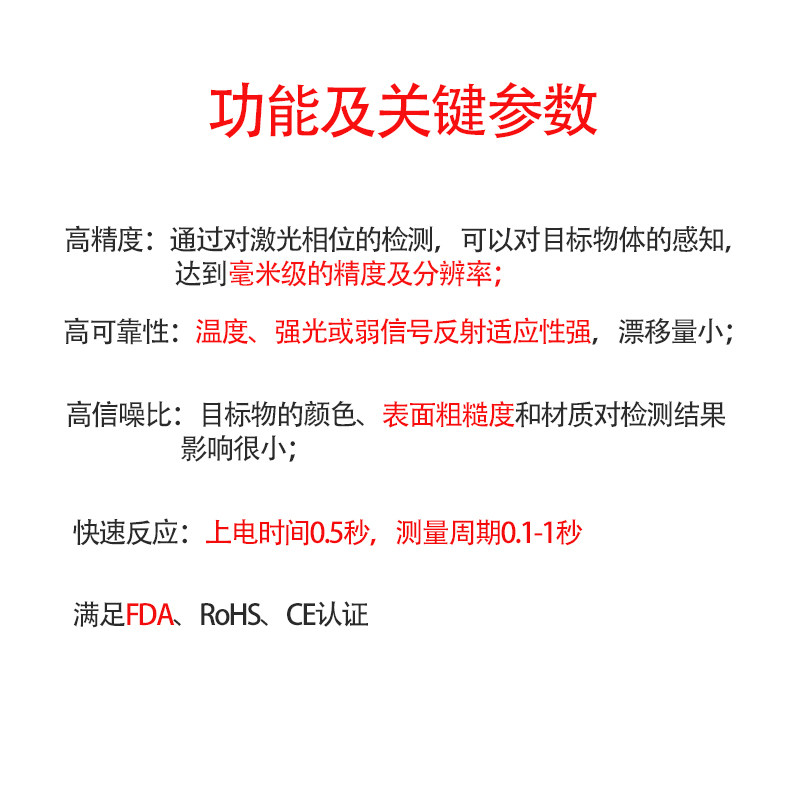 功能及关键参数

高精度：通过对激光相位的检测，可以对目标物体的感知，达到毫米级的精度及分辨率；

高可靠性：温度、强光或弱信号反射适应性强，漂移量小；

高信噪比：目标物的颜色、表面粗糙度和材质对检测结果影响很小；

快速反应：上电时间0.5秒，测量周期0.1-1秒

满足FDA、RoHS、CE认证